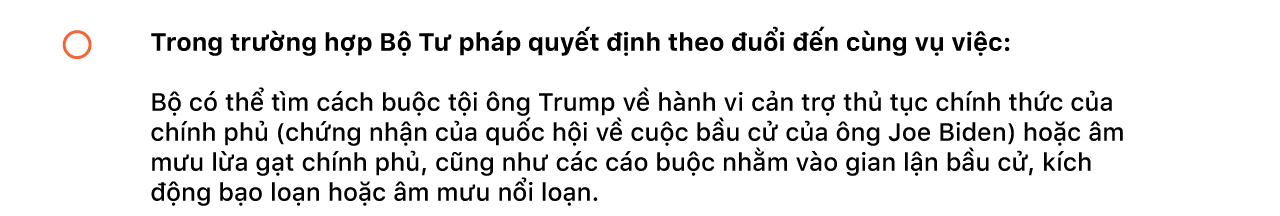 Trong trường hợp Bộ Tư pháp quyết định theo đuổi đến cùng vụ việc:

Bộ có thể tìm cách buộc tội ông Trump về hành vi cản trợ thủ tục chính thức của chính phủ (chứng nhận của quốc hội về cuộc bầu cử của ông Joe Biden) hoặc âm mưu lừa gạt chính phủ, cũng như các cáo buộc nhằm vào gian lận bầu cử, kích động bạo loạn hoặc âm mưu nổi loạn.